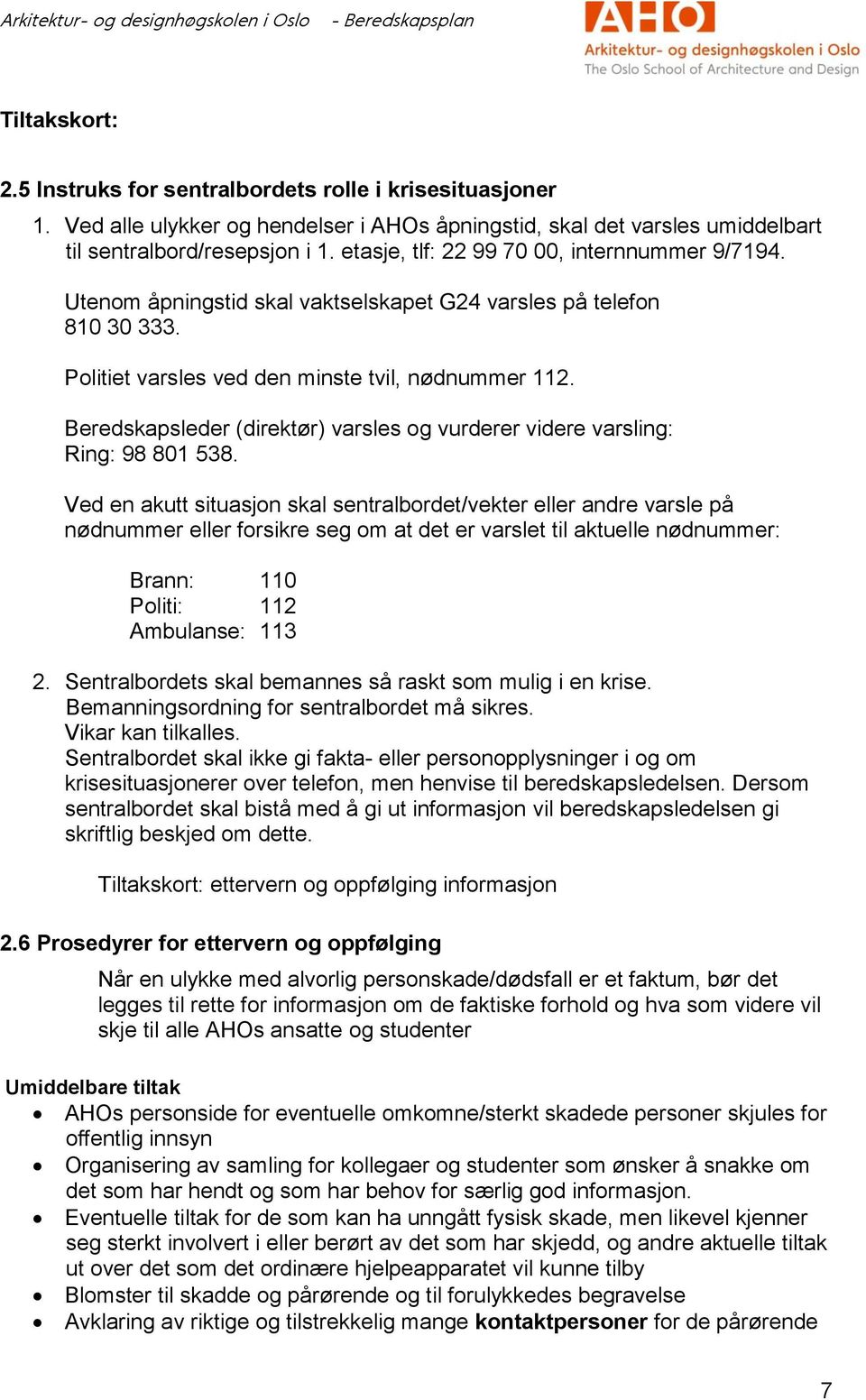 Arkitektur- og designhøgskolen i Oslo - Beredskapsplan

AHO
Arkitektur- og designhøgskolen i Oslo
The Oslo School of Architecture and Design

Tiltakskort:

2.5 Instruks for sentralbordets rolle i krisesituasjoner

1. Ved alle ulykker og hendelser i AHOs åpningstid, skal det varsles umiddelbart til sentralbord/resepsjon i 1. etasje, tlf: 22 99 70 00, internnummer 9/7194.

Utenom åpningstid skal vaktselskapet G24 varsles på telefon 810 30 333.

Politiet varsles ved den minste tvil, nødnummer 112.

Beredskapsleder (direktør) varsles og vurderer videre varsling: Ring: 98 801 538.

Ved en akutt situasjon skal sentralbordet/vekter eller andre varsle på nødnummer eller forsikre seg om at det er varslet til aktuelle nødnummer:

Brann: 110
Politi: 112
Ambulanse: 113

2. Sentralbordets skal bemannes så raskt som mulig i en krise. Bemanningsordning for sentralbordet må sikres. Vikar kan tilkalles. Sentralbordet skal ikke gi fakta- eller personopplysninger i og om krisesituasjonerer over telefon, men henvise til beredskapsledelsen. Dersom sentralbordet skal bistå med å gi ut informasjon vil beredskapsledelsen gi skriftlig beskjed om dette.

Tiltakskort: ettervern og oppfølging informasjon

2.6 Prosedyrer for ettervern og oppfølging

Når en ulykke med alvorlig personskade/dødsfall er et faktum, bør det legges til rette for informasjon om de faktiske forhold og hva som videre vil skje til alle AHOs ansatte og studenter

Umiddelbare tiltak
• AHOs personside for eventuelle omkomne/sterkt skadede personer skjules for offentlig innsyn
• Organisering av samling for kollegaer og studenter som ønsker å snakke om det som har hendt og som har behov for særlig god informasjon.
• Eventuelle tiltak for de som kan ha unngått fysisk skade, men likevel kjenner seg sterkt involvert i eller berørt av det som har skjedd, og andre aktuelle tiltak ut over det som det ordinære hjelpeapparatet vil kunne tilby
• Blomster til skadde og pårørende og til forulykkedes begravelse
• Avklaring av riktige og tilstrekkelig mange kontaktpersoner for de pårørende

7